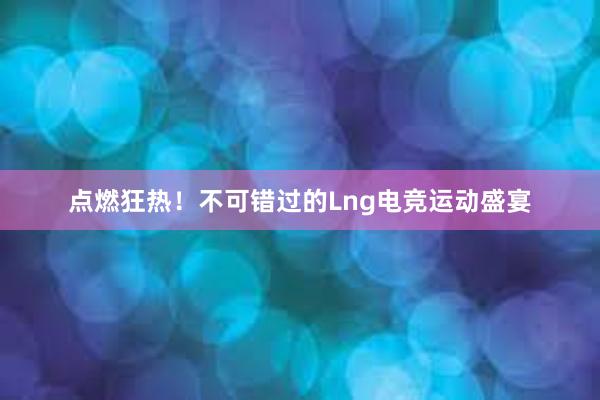 点燃狂热！不可错过的Lng电竞运动盛宴